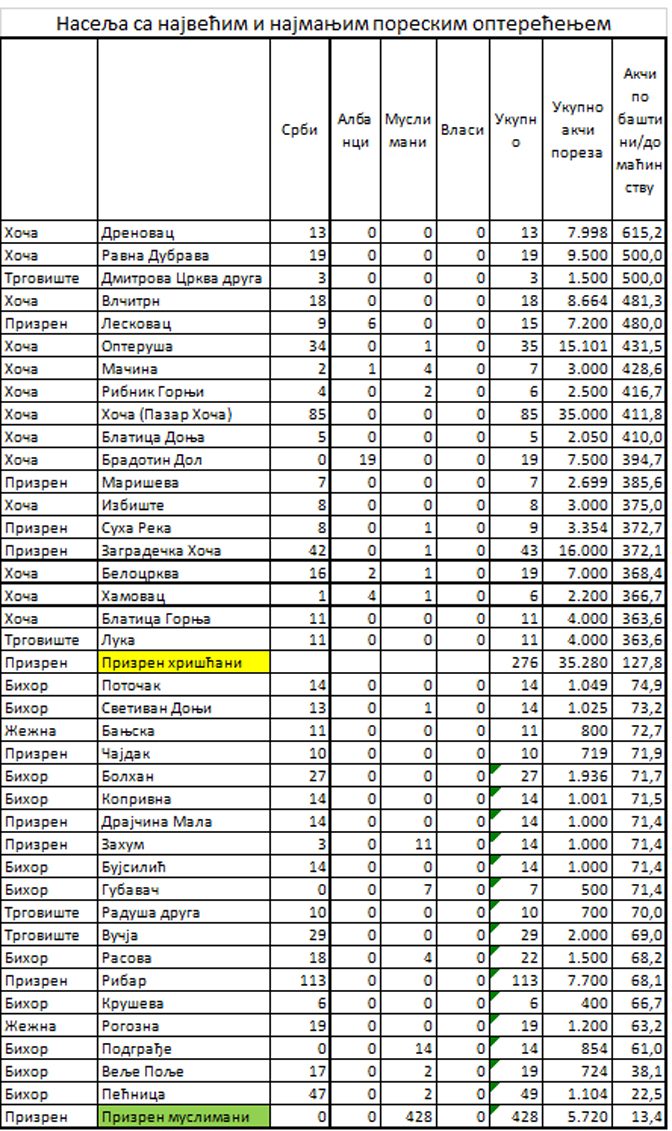 Насеља са највећим и најмањим пореским оптерећењем

| | | Срби | Албанци | Муслимани | Власи | Укупно | Укупно акчи пореза | Акчи по баштини/домаћинству |
|---|---|---|---|---|---|---|---|---|
| Хоча | Дреновац | 13 | 0 | 0 | 0 | 13 | 7.998 | 615,2 |
| Хоча | Равна Дубрава | 19 | 0 | 0 | 0 | 19 | 9.500 | 500,0 |
| Трговиште | Дмитрова Црква друга | 3 | 0 | 0 | 0 | 3 | 1.500 | 500,0 |
| Хоча | Влчитрн | 18 | 0 | 0 | 0 | 18 | 8.664 | 481,3 |
| Призрен | Лесковац | 9 | 6 | 0 | 0 | 15 | 7.200 | 480,0 |
| Хоча | Оптеруша | 34 | 0 | 1 | 0 | 35 | 15.101 | 431,5 |
| Хоча | Мачина | 2 | 1 | 4 | 0 | 7 | 3.000 | 428,6 |
| Хоча | Рибник Горњи | 4 | 0 | 2 | 0 | 6 | 2.500 | 416,7 |
| Хоча | Хоча (Пазар Хоча) | 85 | 0 | 0 | 0 | 85 | 35.000 | 411,8 |
| Хоча | Блатица Доња | 5 | 0 | 0 | 0 | 5 | 2.050 | 410,0 |
| Хоча | Брадотин Дол | 0 | 19 | 0 | 0 | 19 | 7.500 | 394,7 |
| Призрен | Маришева | 7 | 0 | 0 | 0 | 7 | 2.699 | 385,6 |
| Хоча | Избиште | 8 | 0 | 0 | 0 | 8 | 3.000 | 375,0 |
| Призрен | Суха Река | 8 | 0 | 1 | 0 | 9 | 3.354 | 372,7 |
| Призрен | Заградечка Хоча | 42 | 0 | 1 | 0 | 43 | 16.000 | 372,1 |
| Хоча | Белоцрква | 16 | 2 | 1 | 0 | 19 | 7.000 | 368,4 |
| Хоча | Хамовац | 1 | 4 | 1 | 0 | 6 | 2.200 | 366,7 |
| Хоча | Блатица Горња | 11 | 0 | 0 | 0 | 11 | 4.000 | 363,6 |
| Трговиште | Лука | 11 | 0 | 0 | 0 | 11 | 4.000 | 363,6 |
| Призрен | Призрен хришћани | | | | | 276 | 35.280 | 127,8 |
| Бихор | Поточак | 14 | 0 | 0 | 0 | 14 | 1.049 | 74,9 |
| Бихор | Светиван Доњи | 13 | 0 | 1 | 0 | 14 | 1.025 | 73,2 |
| Жежна | Бањска | 11 | 0 | 0 | 0 | 11 | 800 | 72,7 |
| Призрен | Чајдак | 10 | 0 | 0 | 0 | 10 | 719 | 71,9 |
| Бихор | Болхан | 27 | 0 | 0 | 0 | 27 | 1.936 | 71,7 |
| Бихор | Копривна | 14 | 0 | 0 | 0 | 14 | 1.001 | 71,5 |
| Призрен | Драјчина Мала | 14 | 0 | 0 | 0 | 14 | 1.000 | 71,4 |
| Призрен | Захум | 3 | 0 | 11 | 0 | 14 | 1.000 | 71,4 |
| Бихор | Бујсилић | 14 | 0 | 0 | 0 | 14 | 1.000 | 71,4 |
| Бихор | Губавач | 0 | 0 | 7 | 0 | 7 | 500 | 71,4 |
| Трговиште | Радуша друга | 10 | 0 | 0 | 0 | 10 | 700 | 70,0 |
| Трговиште | Вучја | 29 | 0 | 0 | 0 | 29 | 2.000 | 69,0 |
| Бихор | Расова | 18 | 0 | 4 | 0 | 22 | 1.500 | 68,2 |
| Призрен | Рибар | 113 | 0 | 0 | 0 | 113 | 7.700 | 68,1 |
| Бихор | Крушева | 6 | 0 | 0 | 0 | 6 | 400 | 66,7 |
| Жежна | Рогозна | 19 | 0 | 0 | 0 | 19 | 1.200 | 63,2 |
| Бихор | Подграђе | 0 | 0 | 14 | 0 | 14 | 854 | 61,0 |
| Бихор | Веље Поље | 17 | 0 | 2 | 0 | 19 | 724 | 38,1 |
| Бихор | Пећница | 47 | 0 | 2 | 0 | 49 | 1.104 | 22,5 |
| Призрен | Призрен муслимани | 0 | 0 | 428 | 0 | 428 | 5.720 | 13,4 |